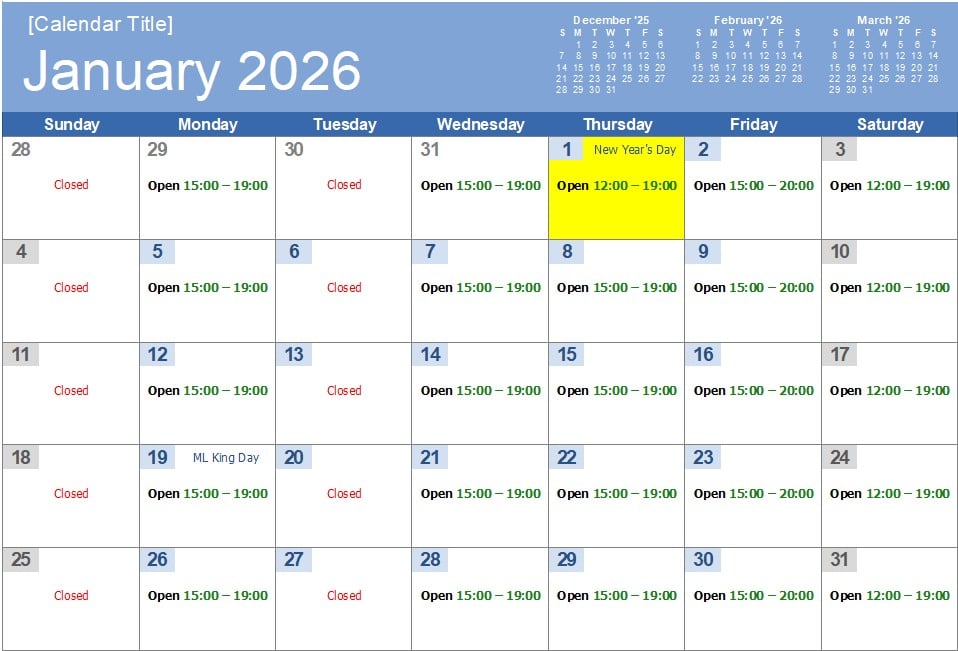 [Calendar Title]

January 2026

December '25
| S | M | T | W | T | F | S |
|---|---|---|---|---|---|---|
|  | 1 | 2 | 3 | 4 | 5 | 6 |
| 7 | 8 | 9 | 10 | 11 | 12 | 13 |
| 14 | 15 | 16 | 17 | 18 | 19 | 20 |
| 21 | 22 | 23 | 24 | 25 | 26 | 27 |
| 28 | 29 | 30 | 31 |  |  |  |

February '26
| S | M | T | W | T | F | S |
|---|---|---|---|---|---|---|
| 1 | 2 | 3 | 4 | 5 | 6 | 7 |
| 8 | 9 | 10 | 11 | 12 | 13 | 14 |
| 15 | 16 | 17 | 18 | 19 | 20 | 21 |
| 22 | 23 | 24 | 25 | 26 | 27 | 28 |

March '26
| S | M | T | W | T | F | S |
|---|---|---|---|---|---|---|
| 1 | 2 | 3 | 4 | 5 | 6 | 7 |
| 8 | 9 | 10 | 11 | 12 | 13 | 14 |
| 15 | 16 | 17 | 18 | 19 | 20 | 21 |
| 22 | 23 | 24 | 25 | 26 | 27 | 28 |
| 29 | 30 | 31 |  |  |  |  |

| Sunday | Monday | Tuesday | Wednesday | Thursday | Friday | Saturday |
|---|---|---|---|---|---|---|
| 28 Closed | 29 Open 15:00 – 19:00 | 30 Closed | 31 Open 15:00 – 19:00 | 1 New Year's Day Open 12:00 – 19:00 | 2 Open 15:00 – 20:00 | 3 Open 12:00 – 19:00 |
| 4 Closed | 5 Open 15:00 – 19:00 | 6 Closed | 7 Open 15:00 – 19:00 | 8 Open 15:00 – 19:00 | 9 Open 15:00 – 20:00 | 10 Open 12:00 – 19:00 |
| 11 Closed | 12 Open 15:00 – 19:00 | 13 Closed | 14 Open 15:00 – 19:00 | 15 Open 15:00 – 19:00 | 16 Open 15:00 – 20:00 | 17 Open 12:00 – 19:00 |
| 18 Closed | 19 ML King Day Open 15:00 – 19:00 | 20 Closed | 21 Open 15:00 – 19:00 | 22 Open 15:00 – 19:00 | 23 Open 15:00 – 20:00 | 24 Open 12:00 – 19:00 |
| 25 Closed | 26 Open 15:00 – 19:00 | 27 Closed | 28 Open 15:00 – 19:00 | 29 Open 15:00 – 19:00 | 30 Open 15:00 – 20:00 | 31 Open 12:00 – 19:00 |